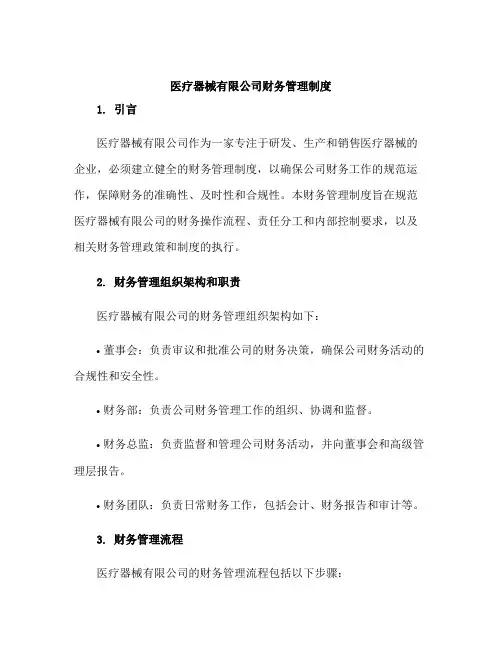 医疗器械有限公司财务管理制度

1. 引言

医疗器械有限公司作为一家专注于研发、生产和销售医疗器械的企业，必须建立健全的财务管理制度，以确保公司财务工作的规范运作，保障财务的准确性、及时性和合规性。本财务管理制度旨在规范医疗器械有限公司的财务操作流程、责任分工和内部控制要求，以及相关财务管理政策和制度的执行。

2. 财务管理组织架构和职责

医疗器械有限公司的财务管理组织架构如下：

• 董事会：负责审议和批准公司的财务决策，确保公司财务活动的合规性和安全性。

• 财务部：负责公司财务管理工作的组织、协调和监督。

• 财务总监：负责监督和管理公司财务活动，并向董事会和高级管理层报告。

• 财务团队：负责日常财务工作，包括会计、财务报告和审计等。

3. 财务管理流程

医疗器械有限公司的财务管理流程包括以下步骤：